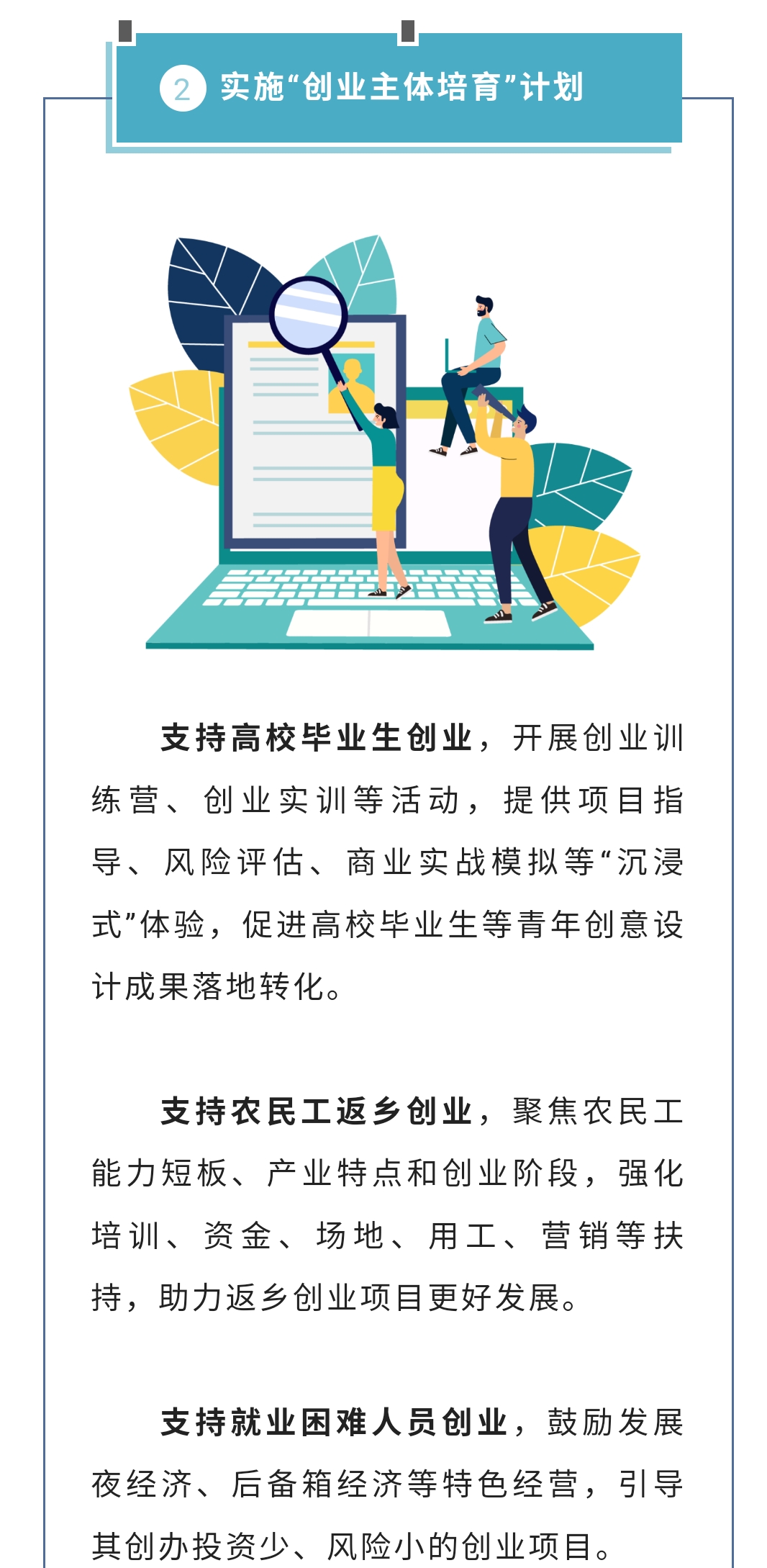 2 实施“创业主体培育”计划

支持高校毕业生创业，开展创业训练营、创业实训等活动，提供项目指导、风险评估、商业实战模拟等“沉浸式”体验，促进高校毕业生等青年创意设计成果落地转化。

支持农民工返乡创业，聚焦农民工能力短板、产业特点和创业阶段，强化培训、资金、场地、用工、营销等扶持，助力返乡创业项目更好发展。

支持就业困难人员创业，鼓励发展夜经济、后备箱经济等特色经营，引导其创办投资少、风险小的创业项目。